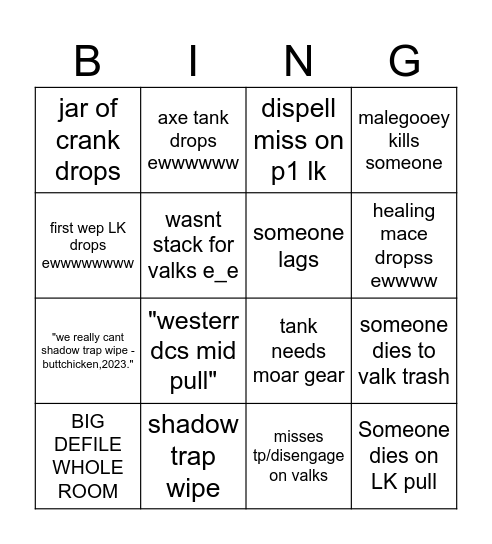 | B | I | N | G |
|---|---|---|---|
| jar of crank drops | axe tank drops ewwwwww | dispell miss on p1 lk | malegooey kills someone |
| first wep LK drops ewwwwwwww | wasnt stack for valks e_e | someone lags | healing mace dropss ewwww |
| "we really cant shadow trap wipe - buttchicken,2023." | "westerr dcs mid pull" | tank needs moar gear | someone dies to valk trash |
| BIG DEFILE WHOLE ROOM | shadow trap wipe | misses tp/disengage on valks | Someone dies on LK pull |